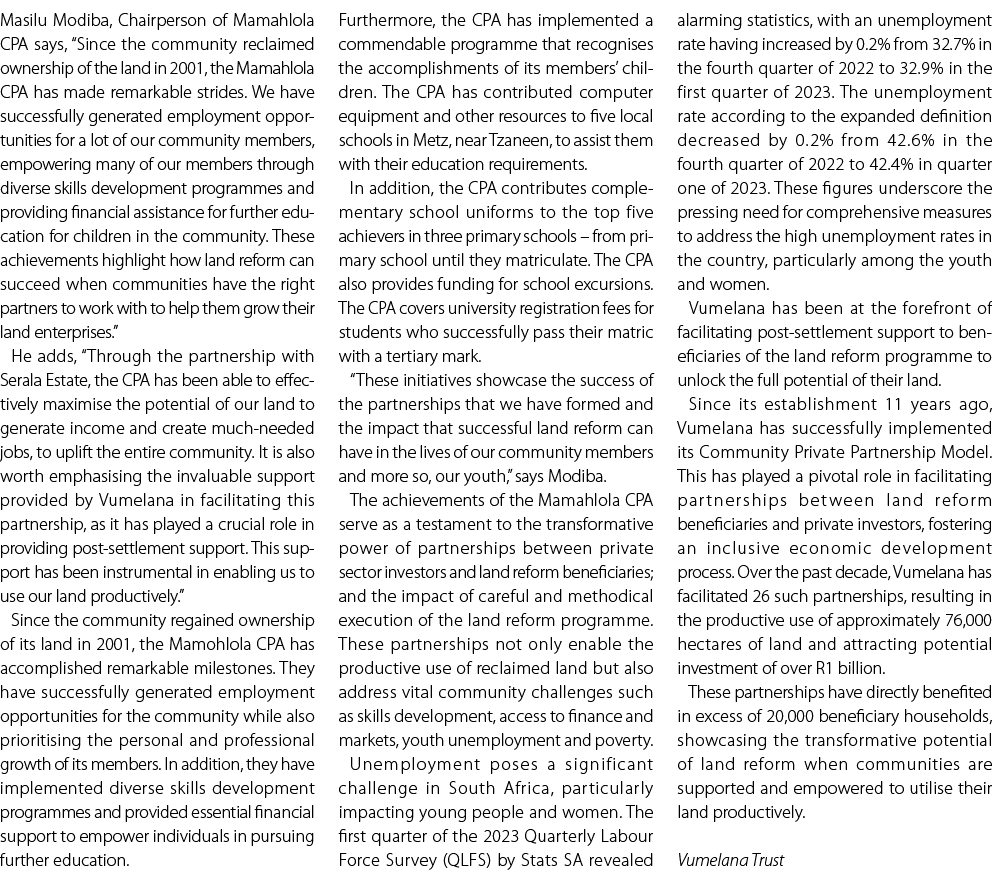 Masilu Modiba, Chairperson of Mamahlola CPA says, "Since the community reclaimed ownership of the land in 2001, the Mamahlola CPA has made remarkable strides. We have successfully generated employment opportunities for a lot of our community members, empowering many of our members through diverse skills development programmes and providing financial assistance for further education for children in the community. These achievements highlight how land reform can succeed when communities have the right partners to work with to help them grow their land enterprises."

He adds, "Through the partnership with Serala Estate, the CPA has been able to effectively maximise the potential of our land to generate income and create much-needed jobs, to uplift the entire community. It is also worth emphasising the invaluable support provided by Vumelana in facilitating this partnership, as it has played a crucial role in providing post-settlement support. This support has been instrumental in enabling us to use our land productively."

Since the community regained ownership of its land in 2001, the Mamohlola CPA has accomplished remarkable milestones. They have successfully generated employment opportunities for the community while also prioritising the personal and professional growth of its members. In addition, they have implemented diverse skills development programmes and provided essential financial support to empower individuals in pursuing further education.

Furthermore, the CPA has implemented a commendable programme that recognises the accomplishments of its members' children. The CPA has contributed computer equipment and other resources to five local schools in Metz, near Tzaneen, to assist them with their education requirements.

In addition, the CPA contributes complementary school uniforms to the top five achievers in three primary schools – from primary school until they matriculate. The CPA also provides funding for school excursions. The CPA covers university registration fees for students who successfully pass their matric with a tertiary mark.

"These initiatives showcase the success of the partnerships that we have formed and the impact that successful land reform can have in the lives of our community members and more so, our youth," says Modiba.

The achievements of the Mamahlola CPA serve as a testament to the transformative power of partnerships between private sector investors and land reform beneficiaries; and the impact of careful and methodical execution of the land reform programme. These partnerships not only enable the productive use of reclaimed land but also address vital community challenges such as skills development, access to finance and markets, youth unemployment and poverty.

Unemployment poses a significant challenge in South Africa, particularly impacting young people and women. The first quarter of the 2023 Quarterly Labour Force Survey (QLFS) by Stats SA revealed alarming statistics, with an unemployment rate having increased by 0.2% from 32.7% in the fourth quarter of 2022 to 32.9% in the first quarter of 2023. The unemployment rate according to the expanded definition decreased by 0.2% from 42.6% in the fourth quarter of 2022 to 42.4% in quarter one of 2023. These figures underscore the pressing need for comprehensive measures to address the high unemployment rates in the country, particularly among the youth and women.

Vumelana has been at the forefront of facilitating post-settlement support to beneficiaries of the land reform programme to unlock the full potential of their land.

Since its establishment 11 years ago, Vumelana has successfully implemented its Community Private Partnership Model. This has played a pivotal role in facilitating partnerships between land reform beneficiaries and private investors, fostering an inclusive economic development process. Over the past decade, Vumelana has facilitated 26 such partnerships, resulting in the productive use of approximately 76,000 hectares of land and attracting potential investment of over R1 billion.

These partnerships have directly benefited in excess of 20,000 beneficiary households, showcasing the transformative potential of land reform when communities are supported and empowered to utilise their land productively.

Vumelana Trust